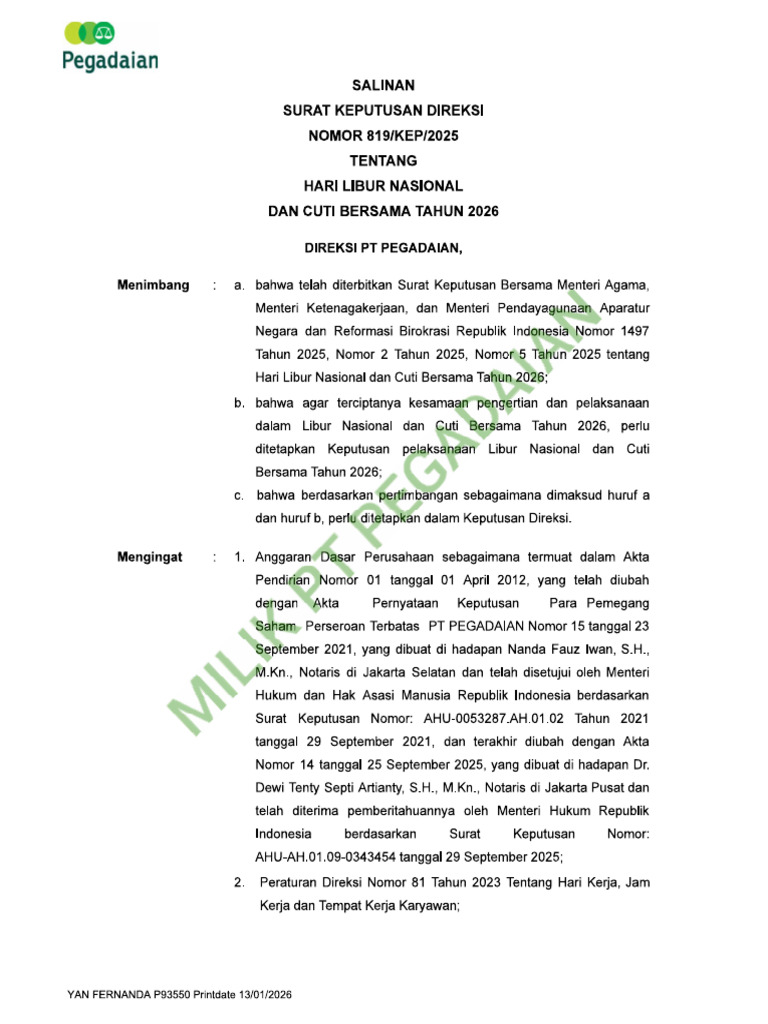 Pegadaian

SALINAN
SURAT KEPUTUSAN DIREKSI
NOMOR 819/KEP/2025
TENTANG
HARI LIBUR NASIONAL
DAN CUTI BERSAMA TAHUN 2026

DIREKSI PT PEGADAIAN,

Menimbang : a. bahwa telah diterbitkan Surat Keputusan Bersama Menteri Agama, Menteri Ketenagakerjaan, dan Menteri Pendayagunaan Aparatur Negara dan Reformasi Birokrasi Republik Indonesia Nomor 1497 Tahun 2025, Nomor 2 Tahun 2025, Nomor 5 Tahun 2025 tentang Hari Libur Nasional dan Cuti Bersama Tahun 2026;

b. bahwa agar terciptanya kesamaan pengertian dan pelaksanaan dalam Libur Nasional dan Cuti Bersama Tahun 2026, perlu ditetapkan Keputusan pelaksanaan Libur Nasional dan Cuti Bersama Tahun 2026;

c. bahwa berdasarkan pertimbangan sebagaimana dimaksud huruf a dan huruf b, perlu ditetapkan dalam Keputusan Direksi.

Mengingat : 1. Anggaran Dasar Perusahaan sebagaimana termuat dalam Akta Pendirian Nomor 01 tanggal 01 April 2012, yang telah diubah dengan Akta Pernyataan Keputusan Para Pemegang Saham Perseroan Terbatas PT PEGADAIAN Nomor 15 tanggal 23 September 2021, yang dibuat di hadapan Nanda Fauz Iwan, S.H., M.Kn., Notaris di Jakarta Selatan dan telah disetujui oleh Menteri Hukum dan Hak Asasi Manusia Republik Indonesia berdasarkan Surat Keputusan Nomor: AHU-0053287.AH.01.02 Tahun 2021 tanggal 29 September 2021, dan terakhir diubah dengan Akta Nomor 14 tanggal 25 September 2025, yang dibuat di hadapan Dr. Dewi Tenty Septi Artianty, S.H., M.Kn., Notaris di Jakarta Pusat dan telah diterima pemberitahuannya oleh Menteri Hukum Republik Indonesia berdasarkan Surat Keputusan Nomor: AHU-AH.01.09-0343454 tanggal 29 September 2025;

2. Peraturan Direksi Nomor 81 Tahun 2023 Tentang Hari Kerja, Jam Kerja dan Tempat Kerja Karyawan;

MILIK PT PEGADAIAN

YAN FERNANDA P93550 Printdate 13/01/2026